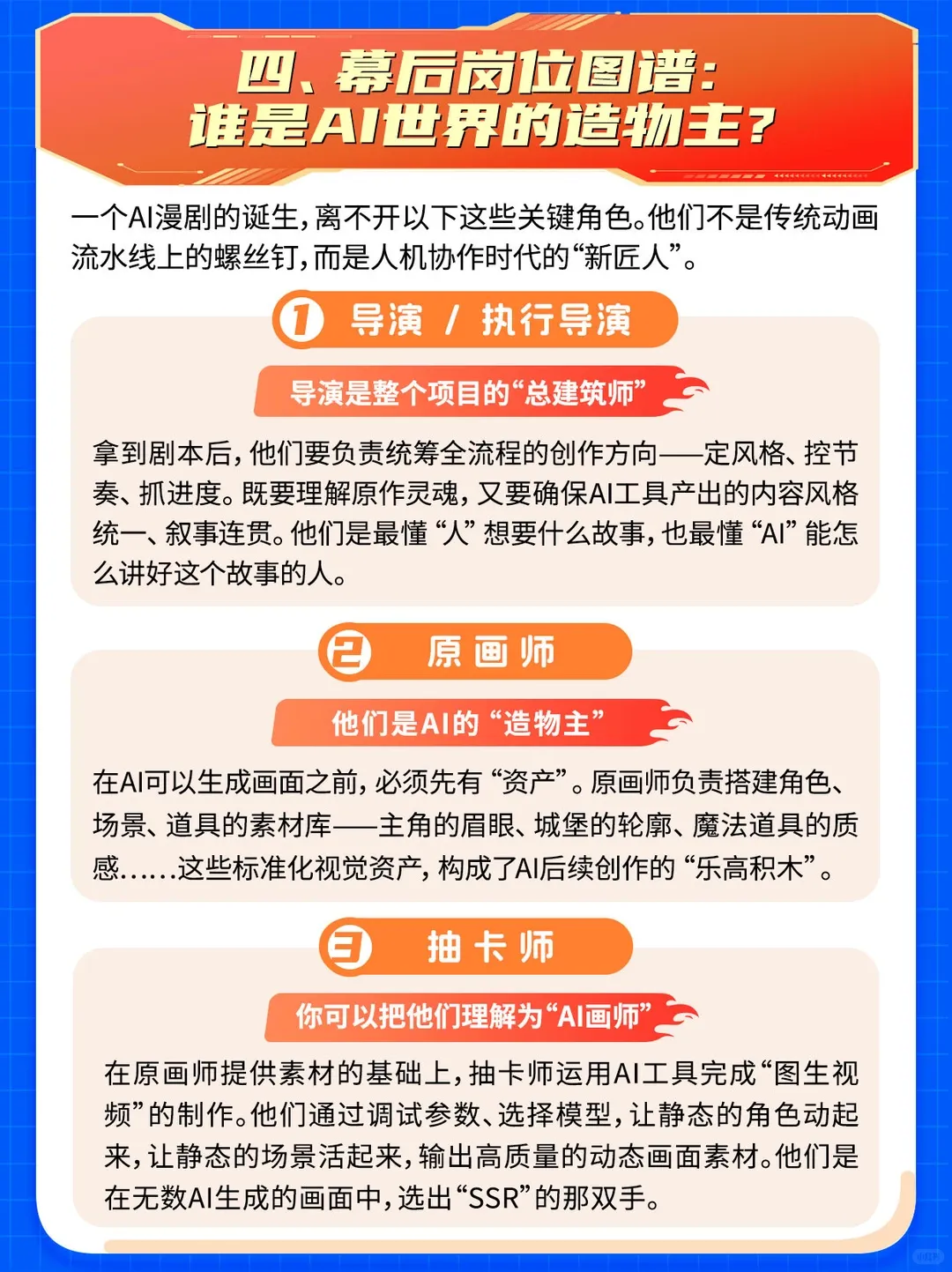 四、幕后岗位图谱:
谁是AI世界的造物主?

一个AI漫剧的诞生,离不开以下这些关键角色。他们不是传统动画流水线上的螺丝钉,而是人机协作时代的“新匠人”。

1 导演 / 执行导演

导演是整个项目的“总建筑师”

拿到剧本后,他们要负责统筹全流程的创作方向——定风格、控节奏、抓进度。既要理解原作灵魂,又要确保AI工具产出的内容风格统一、叙事连贯。他们是最懂“人”想要什么故事,也最懂“AI”能怎么讲好这个故事的人。

2 原画师

他们是AI的“造物主”

在AI可以生成画面之前,必须先有“资产”。原画师负责搭建角色、场景、道具的素材库——主角的眉眼、城堡的轮廓、魔法道具的质感……这些标准化视觉资产,构成了AI后续创作的“乐高积木”。

3 抽卡师

你可以把他们理解为“AI画师”

在原画师提供素材的基础上,抽卡师运用AI工具完成“图生视频”的制作。他们通过调试参数、选择模型,让静态的角色动起来,让静态的场景活起来,输出高质量的动态画面素材。他们是在无数AI生成的画面中,选出“SSR”的那双手。